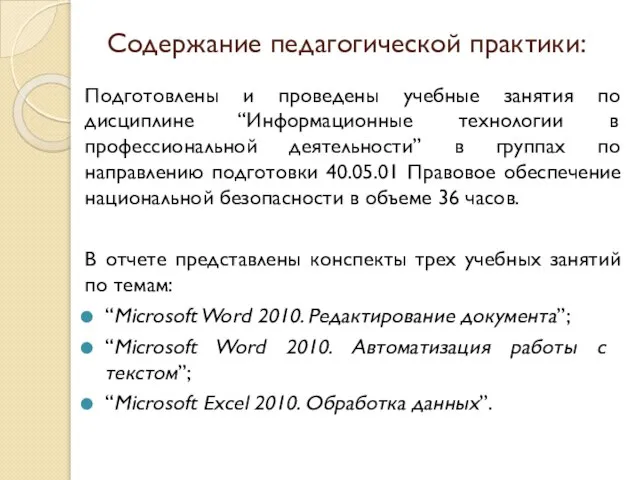 Содержание педагогической практики:

Подготовлены и проведены учебные занятия по дисциплине “Информационные технологии в профессиональной деятельности” в группах по направлению подготовки 40.05.01 Правовое обеспечение национальной безопасности в объеме 36 часов.

В отчете представлены конспекты трех учебных занятий по темам:

“Microsoft Word 2010. Редактирование документа”;
“Microsoft Word 2010. Автоматизация работы с текстом”;
“Microsoft Excel 2010. Обработка данных”.